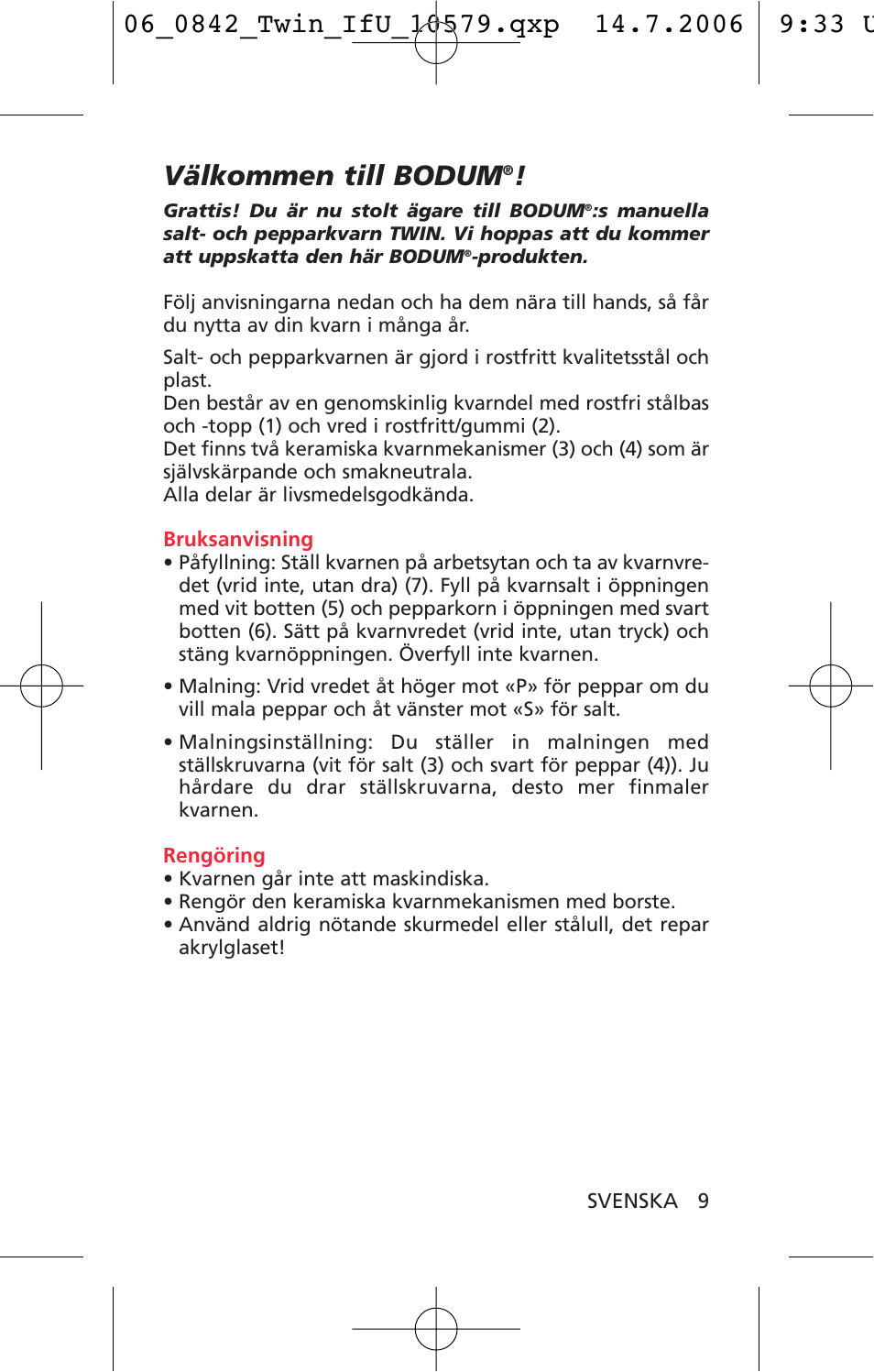 06_0842_Twin_IfU_10579.qxp 14.7.2006 9:33 U

Välkommen till BODUM®!

Grattis! Du är nu stolt ägare till BODUM®:s manuella salt- och pepparkvarn TWIN. Vi hoppas att du kommer att uppskatta den här BODUM®-produkten.

Följ anvisningarna nedan och ha dem nära till hands, så får du nytta av din kvarn i många år.

Salt- och pepparkvarnen är gjord i rostfritt kvalitetsstål och plast.
Den består av en genomskinlig kvarndel med rostfri stålbas och -topp (1) och vred i rostfritt/gummi (2).
Det finns två keramiska kvarnmekanismer (3) och (4) som är självskärpande och smakneutrala.
Alla delar är livsmedelsgodkända.

Bruksanvisning
• Påfyllning: Ställ kvarnen på arbetsytan och ta av kvarnvredet (vrid inte, utan dra) (7). Fyll på kvarnsalt i öppningen med vit botten (5) och pepparkorn i öppningen med svart botten (6). Sätt på kvarnvredet (vrid inte, utan tryck) och stäng kvarnöppningen. Överfyll inte kvarnen.

• Malning: Vrid vredet åt höger mot «P» för peppar om du vill mala peppar och åt vänster mot «S» för salt.

• Malningsinställning: Du ställer in malningen med ställskruvarna (vit för salt (3) och svart för peppar (4)). Ju hårdare du drar ställskruvarna, desto mer finmaler kvarnen.

Rengöring
• Kvarnen går inte att maskindiska.
• Rengör den keramiska kvarnmekanismen med borste.
• Använd aldrig nötande skurmedel eller stålull, det repar akrylglaset!

SVENSKA 9